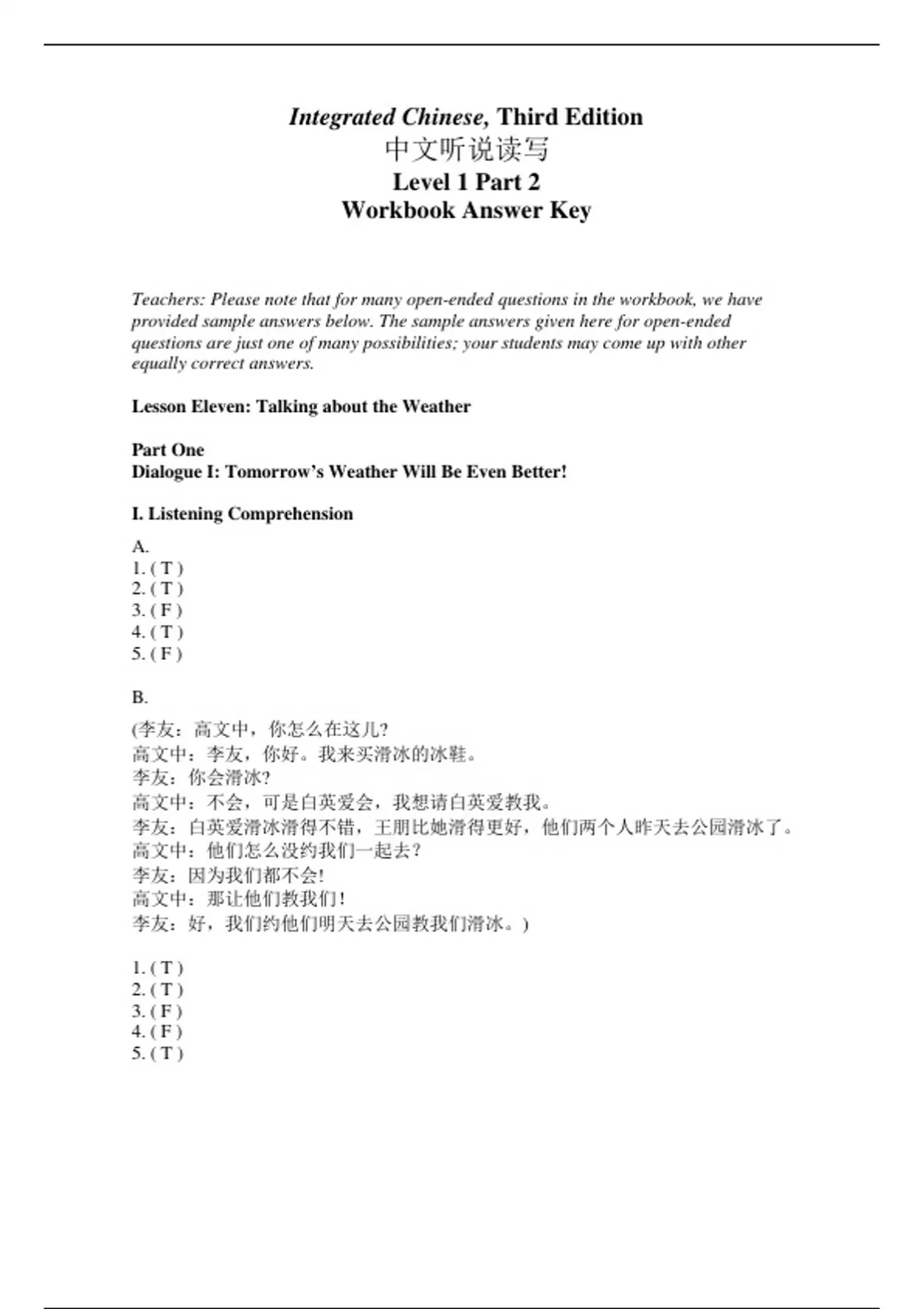 Integrated Chinese, Third Edition
中文听说读写
Level 1 Part 2
Workbook Answer Key

Teachers: Please note that for many open-ended questions in the workbook, we have provided sample answers below. The sample answers given here for open-ended questions are just one of many possibilities; your students may come up with other equally correct answers.

Lesson Eleven: Talking about the Weather

Part One
Dialogue I: Tomorrow's Weather Will Be Even Better!

I. Listening Comprehension

A.
1. ( T )
2. ( T )
3. ( F )
4. ( T )
5. ( F )

B.
(李友：高文中，你怎么在这儿?
高文中：李友，你好。我来买滑冰的冰鞋。
李友：你会滑冰?
高文中：不会，可是白英爱会，我想请白英爱教我。
李友：白英爱滑冰滑得不错，王朋比她滑得更好，他们两个人昨天去公园滑冰了。
高文中：他们怎么没约我们一起去?
李友：因为我们都不会!
高文中：那让他们教我们!
李友：好，我们约他们明天去公园教我们滑冰。)

1. ( T )
2. ( T )
3. ( F )
4. ( F )
5. ( T )